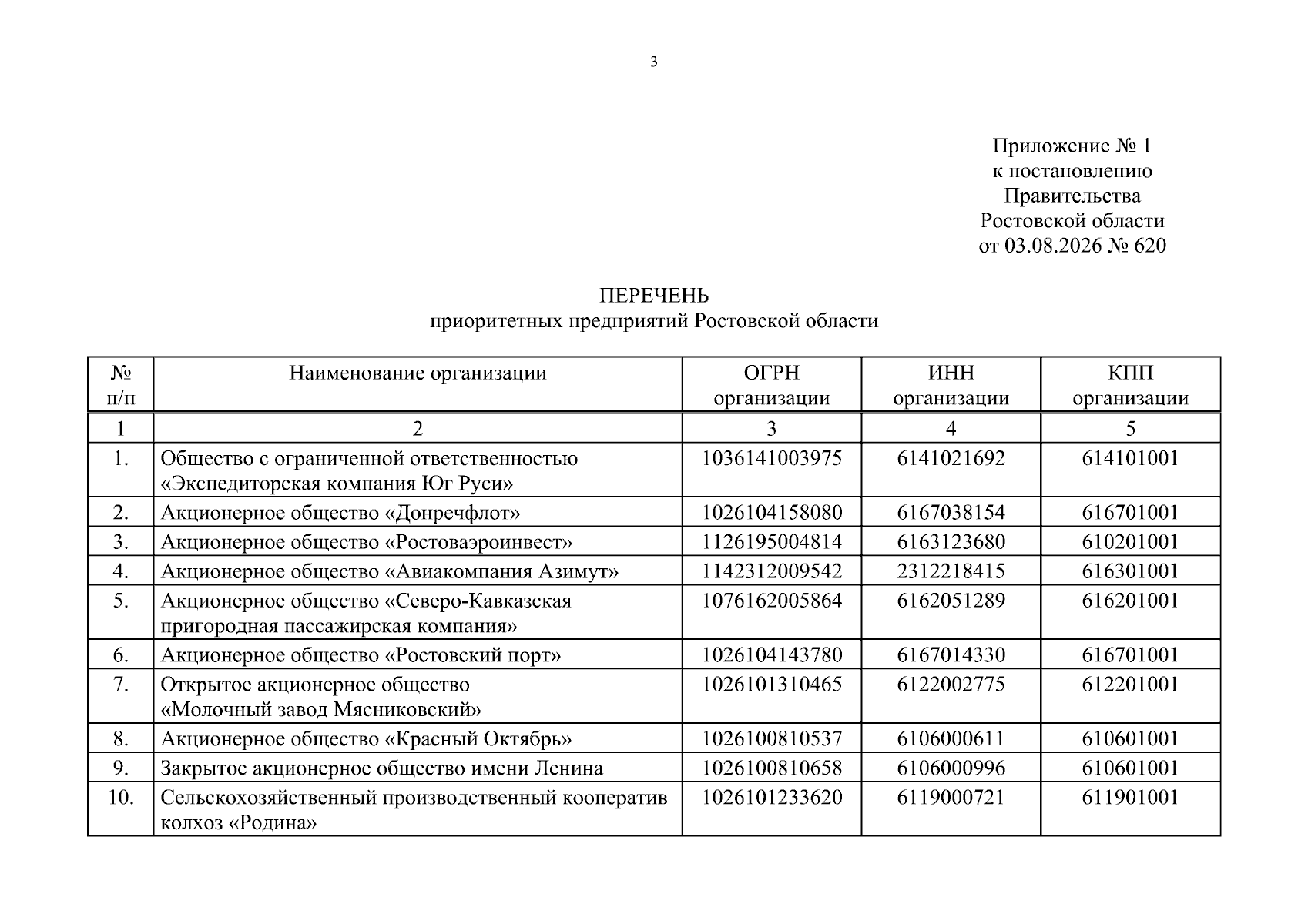 3

Приложение № 1
к постановлению
Правительства
Ростовской области
от 03.08.2026 № 620

ПЕРЕЧЕНЬ
приоритетных предприятий Ростовской области

| № п/п | Наименование организации | ОГРН организации | ИНН организации | КПП организации |
|---|---|---|---|---|
| 1 | 2 | 3 | 4 | 5 |
| 1. | Общество с ограниченной ответственностью «Экспедиторская компания Юг Руси» | 1036141003975 | 6141021692 | 614101001 |
| 2. | Акционерное общество «Донречфлот» | 1026104158080 | 6167038154 | 616701001 |
| 3. | Акционерное общество «Ростоваэроинвест» | 1126195004814 | 6163123680 | 610201001 |
| 4. | Акционерное общество «Авиакомпания Азимут» | 1142312009542 | 2312218415 | 616301001 |
| 5. | Акционерное общество «Северо-Кавказская пригородная пассажирская компания» | 1076162005864 | 6162051289 | 616201001 |
| 6. | Акционерное общество «Ростовский порт» | 1026104143780 | 6167014330 | 616701001 |
| 7. | Открытое акционерное общество «Молочный завод Мясниковский» | 1026101310465 | 6122002775 | 612201001 |
| 8. | Акционерное общество «Красный Октябрь» | 1026100810537 | 6106000611 | 610601001 |
| 9. | Закрытое акционерное общество имени Ленина | 1026100810658 | 6106000996 | 610601001 |
| 10. | Сельскохозяйственный производственный кооператив колхоз «Родина» | 1026101233620 | 6119000721 | 611901001 |